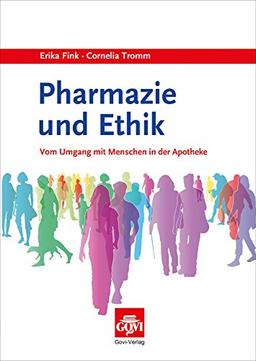 Erika Fink · Cornelia Tromm

Pharmazie
und Ethik

Vom Umgang mit Menschen in der Apotheke

GOVI
Govi-Verlag